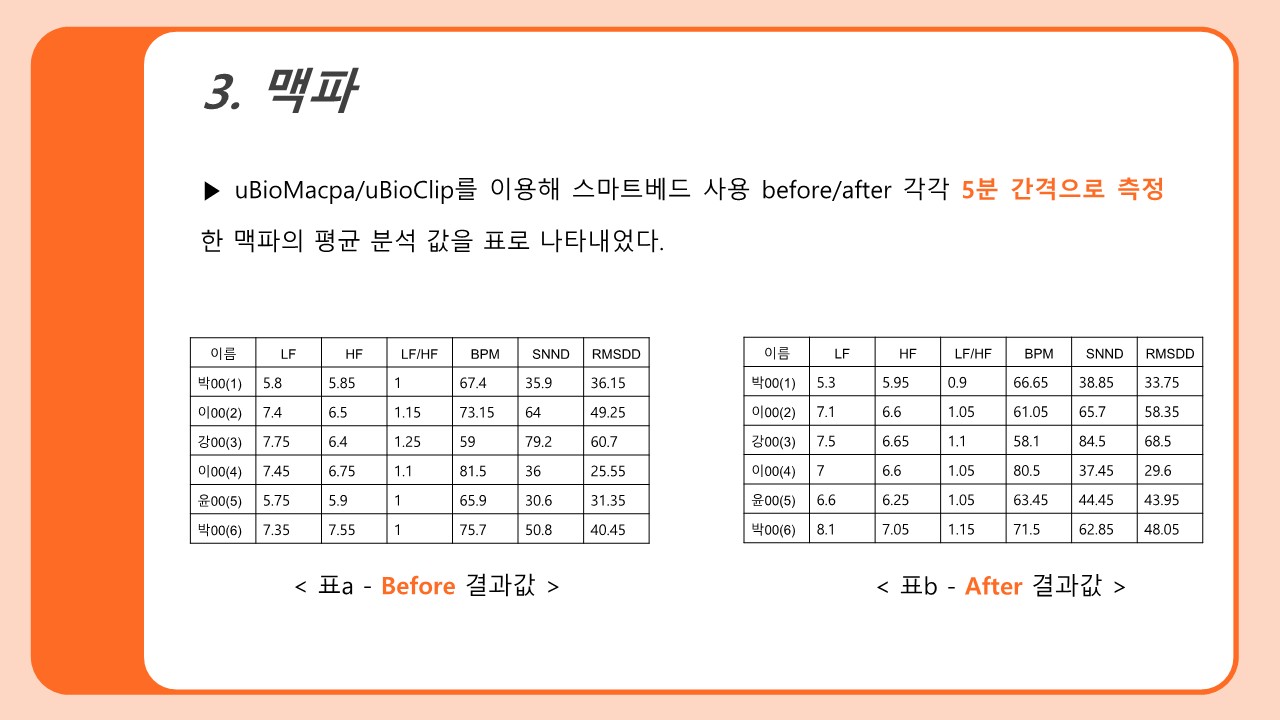 3. 맥파

▶ uBioMacpa/uBioClip를 이용해 스마트베드 사용 before/after 각각 5분 간격으로 측정한 맥파의 평균 분석 값을 표로 나타내었다.

| 이름 | LF | HF | LF/HF | BPM | SNND | RMSDD |
|---|---|---|---|---|---|---|
| 박00(1) | 5.8 | 5.85 | 1 | 67.4 | 35.9 | 36.15 |
| 이00(2) | 7.4 | 6.5 | 1.15 | 73.15 | 64 | 49.25 |
| 강00(3) | 7.75 | 6.4 | 1.25 | 59 | 79.2 | 60.7 |
| 이00(4) | 7.45 | 6.75 | 1.1 | 81.5 | 36 | 25.55 |
| 윤00(5) | 5.75 | 5.9 | 1 | 65.9 | 30.6 | 31.35 |
| 박00(6) | 7.35 | 7.55 | 1 | 75.7 | 50.8 | 40.45 |

< 표a - Before 결과값 >

| 이름 | LF | HF | LF/HF | BPM | SNND | RMSDD |
|---|---|---|---|---|---|---|
| 박00(1) | 5.3 | 5.95 | 0.9 | 66.65 | 38.85 | 33.75 |
| 이00(2) | 7.1 | 6.6 | 1.05 | 61.05 | 65.7 | 58.35 |
| 강00(3) | 7.5 | 6.65 | 1.1 | 58.1 | 84.5 | 68.5 |
| 이00(4) | 7 | 6.6 | 1.05 | 80.5 | 37.45 | 29.6 |
| 윤00(5) | 6.6 | 6.25 | 1.05 | 63.45 | 44.45 | 43.95 |
| 박00(6) | 8.1 | 7.05 | 1.15 | 71.5 | 62.85 | 48.05 |

< 표b - After 결과값 >